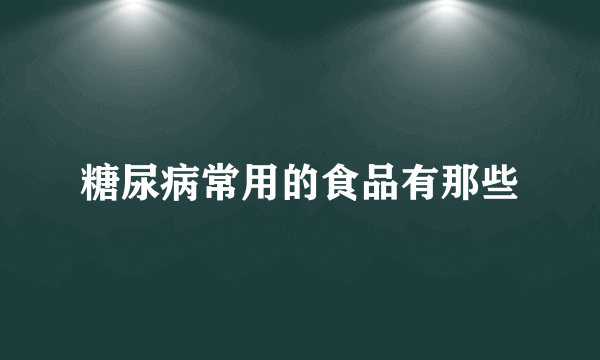 糖尿病常用的食品有那些